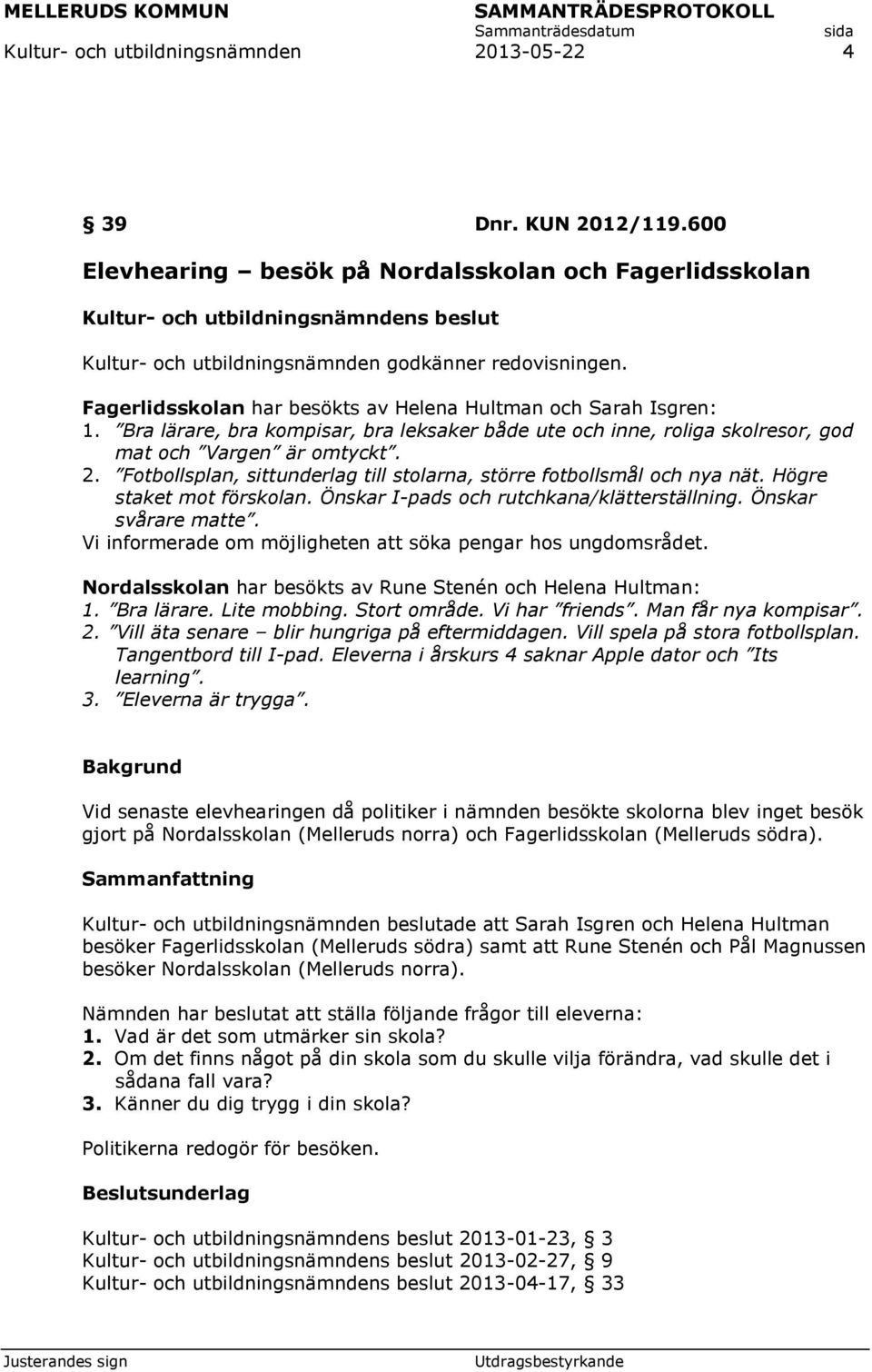 MELLERUDS KOMMUN
SAMMANTRÄDESPROTOKOLL
Sammanträdesdatum
sida
Kultur- och utbildningsnämnden
2013-05-22
4

§ 39 Dnr. KUN 2012/119.600

Elevhearing – besök på Nordalsskolan och Fagerlidsskolan

Kultur- och utbildningsnämndens beslut

Kultur- och utbildningsnämnden godkänner redovisningen.

Fagerlidsskolan har besökts av Helena Hultman och Sarah Isgren:
1. ”Bra lärare, bra kompisar, bra leksaker både ute och inne, roliga skolresor, god mat och ”Vargen” är omtyckt”.
2. ”Fotbollsplan, sittunderlag till stolarna, större fotbollsmål och nya nät. Högre staket mot förskolan. Önskar I-pads och rutchkana/klätterställning. Önskar svårare matte”.
Vi informerade om möjligheten att söka pengar hos ungdomsrådet.

Nordalsskolan har besökts av Rune Stenén och Helena Hultman:
1. ”Bra lärare. Lite mobbing. Stort område. Vi har ”friends”. Man får nya kompisar”.
2. ”Vill äta senare – blir hungriga på eftermiddagen. Vill spela på stora fotbollsplan. Tangentbord till I-pad. Eleverna i årskurs 4 saknar Apple dator och ”Its learning”.
3. ”Eleverna är trygga”.

Bakgrund

Vid senaste elevhearingen då politiker i nämnden besökte skolorna blev inget besök gjort på Nordalsskolan (Melleruds norra) och Fagerlidsskolan (Melleruds södra).

Sammanfattning

Kultur- och utbildningsnämnden beslutade att Sarah Isgren och Helena Hultman besöker Fagerlidsskolan (Melleruds södra) samt att Rune Stenén och Pål Magnussen besöker Nordalsskolan (Melleruds norra).

Nämnden har beslutat att ställa följande frågor till eleverna:
1. Vad är det som utmärker sin skola?
2. Om det finns något på din skola som du skulle vilja förändra, vad skulle det i sådana fall vara?
3. Känner du dig trygg i din skola?

Politikerna redogör för besöken.

Beslutsunderlag

Kultur- och utbildningsnämndens beslut 2013-01-23, § 3
Kultur- och utbildningsnämndens beslut 2013-02-27, § 9
Kultur- och utbildningsnämndens beslut 2013-04-17, § 33

Justerandes sign
Utdragsbestyrkande